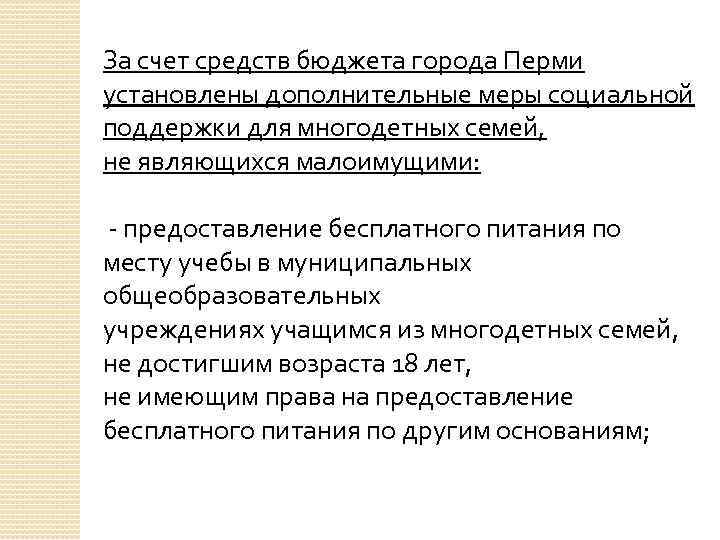 За счет средств бюджета города Перми установлены дополнительные меры социальной поддержки для многодетных семей, не являющихся малоимущими:

- предоставление бесплатного питания по месту учебы в муниципальных общеобразовательных учреждениях учащимся из многодетных семей, не достигшим возраста 18 лет, не имеющим права на предоставление бесплатного питания по другим основаниям;